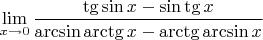 $\lim_{x \to 0} \frac{\operatorname{tg} \sin x - \sin \operatorname{tg} x}{\arcsin \operatorname{arctg} x - \operatorname{arctg} \arcsin x}$